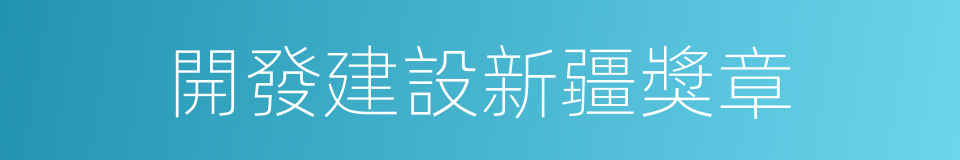 開發建設新疆獎章